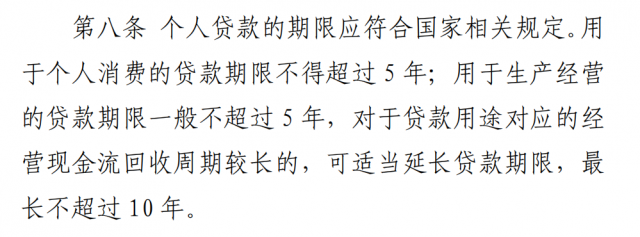 第八条 个人贷款的期限应符合国家相关规定。用于个人消费的贷款期限不得超过 5 年；用于生产经营的贷款期限一般不超过 5 年，对于贷款用途对应的经营现金流回收周期较长的，可适当延长贷款期限，最长不超过 10 年。